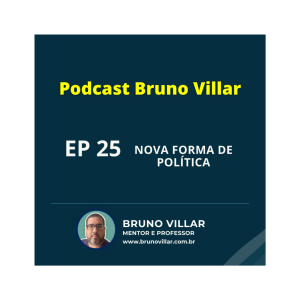 Podcast Bruno Villar

EP 25 NOVA FORMA DE POLÍTICA

BRUNO VILLAR
MENTOR E PROFESSOR
www.brunovillar.com.br